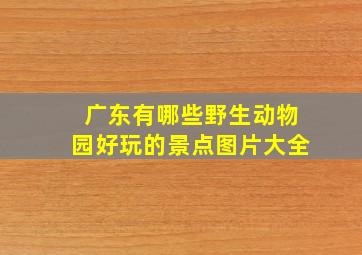 广东有哪些野生动物园好玩的景点图片大全